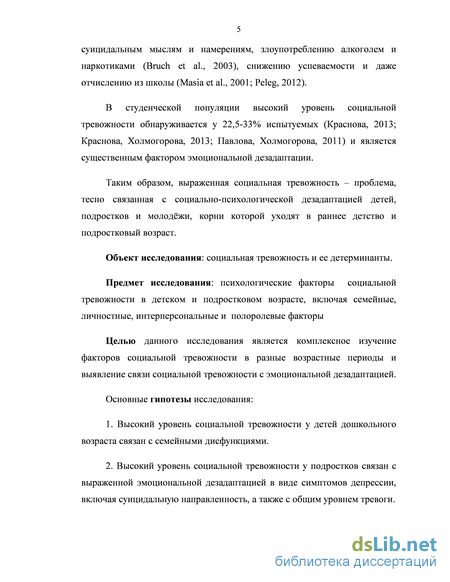 5

суицидальным мыслям и намерениям, злоупотреблению алкоголем и наркотиками (Bruch et al., 2003), снижению успеваемости и даже отчислению из школы (Masia et al., 2001; Peleg, 2012).

В студенческой популяции высокий уровень социальной тревожности обнаруживается у 22,5-33% испытуемых (Краснова, 2013; Краснова, Холмогорова, 2013; Павлова, Холмогорова, 2011) и является существенным фактором эмоциональной дезадаптации.

Таким образом, выраженная социальная тревожность – проблема, тесно связанная с социально-психологической дезадаптацией детей, подростков и молодёжи, корни которой уходят в раннее детство и подростковый возраст.

Объект исследования: социальная тревожность и ее детерминанты.

Предмет исследования: психологические факторы социальной тревожности в детском и подростковом возрасте, включая семейные, личностные, интерперсональные и полоролевые факторы

Целью данного исследования является комплексное изучение факторов социальной тревожности в разные возрастные периоды и выявление связи социальной тревожности с эмоциональной дезадаптацией.

Основные гипотезы исследования:

1. Высокий уровень социальной тревожности у детей дошкольного возраста связан с семейными дисфункциями.

2. Высокий уровень социальной тревожности у подростков связан с выраженной эмоциональной дезадаптацией в виде симптомов депрессии, включая суицидальную направленность, а также с общим уровнем тревоги.

dsLib.net
библиотека диссертаций